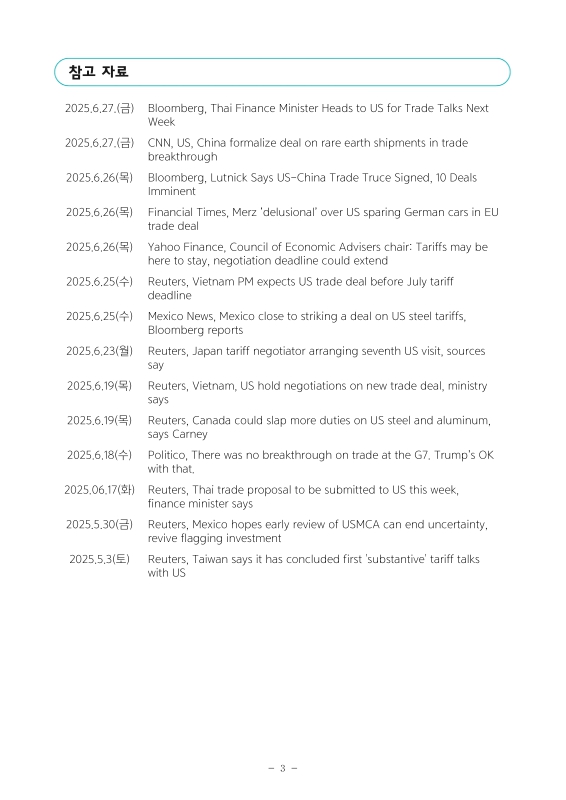 참고 자료

2025.6.27.(금) Bloomberg, Thai Finance Minister Heads to US for Trade Talks Next Week

2025.6.27.(금) CNN, US, China formalize deal on rare earth shipments in trade breakthrough

2025.6.26(목) Bloomberg, Lutnick Says US-China Trade Truce Signed, 10 Deals Imminent

2025.6.26(목) Financial Times, Merz 'delusional' over US sparing German cars in EU trade deal

2025.6.26(목) Yahoo Finance, Council of Economic Advisers chair: Tariffs may be here to stay, negotiation deadline could extend

2025.6.25(수) Reuters, Vietnam PM expects US trade deal before July tariff deadline

2025.6.25(수) Mexico News, Mexico close to striking a deal on US steel tariffs, Bloomberg reports

2025.6.23(월) Reuters, Japan tariff negotiator arranging seventh US visit, sources say

2025.6.19(목) Reuters, Vietnam, US hold negotiations on new trade deal, ministry says

2025.6.19(목) Reuters, Canada could slap more duties on US steel and aluminum, says Carney

2025.6.18(수) Politico, There was no breakthrough on trade at the G7. Trump's OK with that.

2025.06.17(화) Reuters, Thai trade proposal to be submitted to US this week, finance minister says

2025.5.30(금) Reuters, Mexico hopes early review of USMCA can end uncertainty, revive flagging investment

2025.5.3(토) Reuters, Taiwan says it has concluded first 'substantive' tariff talks with US

- 3 -